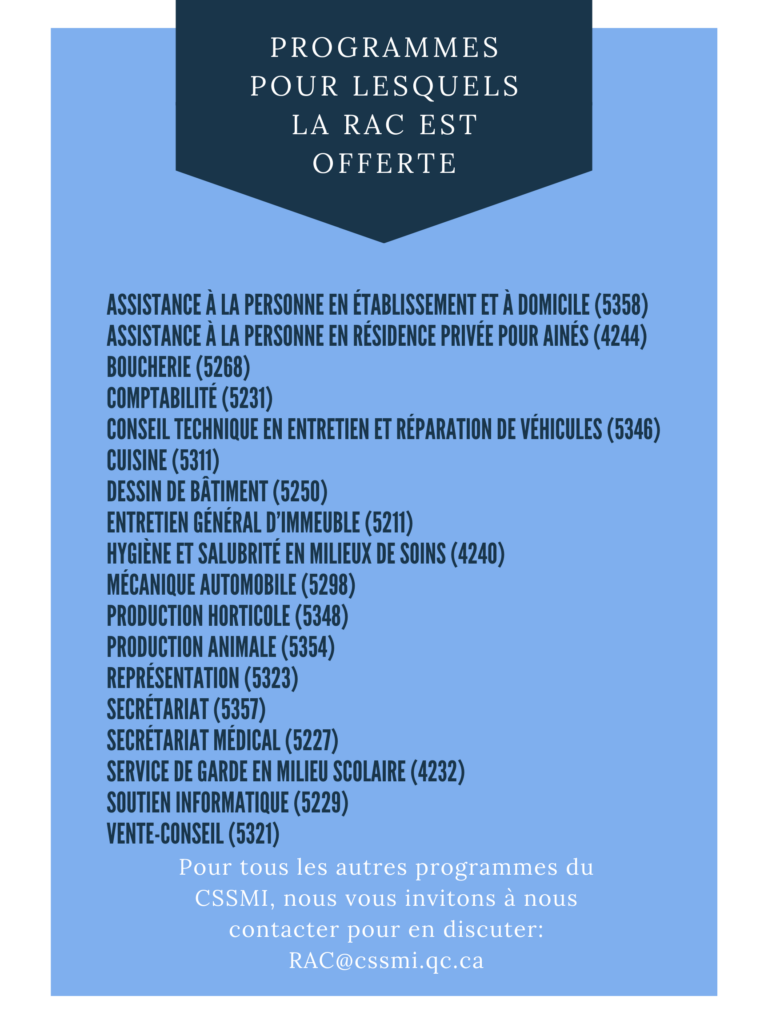 PROGRAMMES POUR LESQUELS LA RAC EST OFFERTE

ASSISTANCE À LA PERSONNE EN ÉTABLISSEMENT ET À DOMICILE (5358)
ASSISTANCE À LA PERSONNE EN RÉSIDENCE PRIVÉE POUR AINÉS (4244)
BOUCHERIE (5268)
COMPTABILITÉ (5231)
CONSEIL TECHNIQUE EN ENTRETIEN ET RÉPARATION DE VÉHICULES (5346)
CUISINE (5311)
DESSIN DE BÂTIMENT (5250)
ENTRETIEN GÉNÉRAL D'IMMEUBLE (5211)
HYGIÈNE ET SALUBRITÉ EN MILIEUX DE SOINS (4240)
MÉCANIQUE AUTOMOBILE (5298)
PRODUCTION HORTICOLE (5348)
PRODUCTION ANIMALE (5354)
REPRÉSENTATION (5323)
SECRÉTARIAT (5357)
SECRÉTARIAT MÉDICAL (5227)
SERVICE DE GARDE EN MILIEU SCOLAIRE (4232)
SOUTIEN INFORMATIQUE (5229)
VENTE-CONSEIL (5321)

Pour tous les autres programmes du CSSMI, nous vous invitons à nous contacter pour en discuter: RAC@cssmi.qc.ca